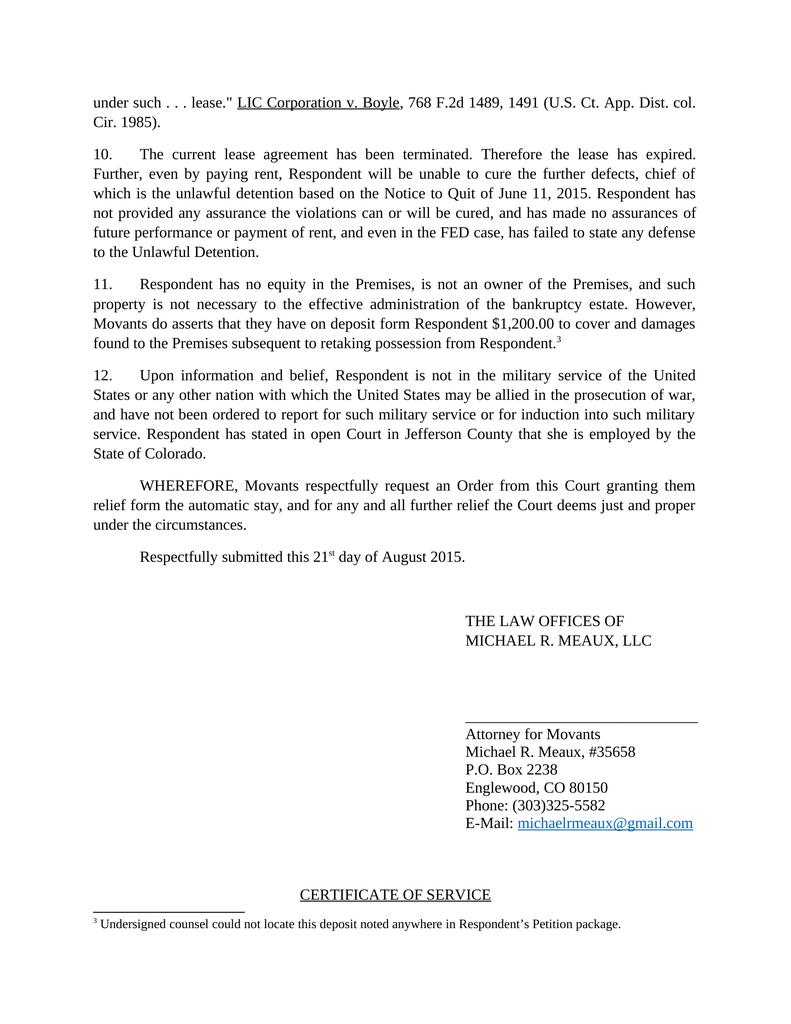 under such . . . lease." LIC Corporation v. Boyle, 768 F.2d 1489, 1491 (U.S. Ct. App. Dist. col. Cir. 1985).

10. The current lease agreement has been terminated. Therefore the lease has expired. Further, even by paying rent, Respondent will be unable to cure the further defects, chief of which is the unlawful detention based on the Notice to Quit of June 11, 2015. Respondent has not provided any assurance the violations can or will be cured, and has made no assurances of future performance or payment of rent, and even in the FED case, has failed to state any defense to the Unlawful Detention.

11. Respondent has no equity in the Premises, is not an owner of the Premises, and such property is not necessary to the effective administration of the bankruptcy estate. However, Movants do asserts that they have on deposit form Respondent $1,200.00 to cover and damages found to the Premises subsequent to retaking possession from Respondent.$^3$

12. Upon information and belief, Respondent is not in the military service of the United States or any other nation with which the United States may be allied in the prosecution of war, and have not been ordered to report for such military service or for induction into such military service. Respondent has stated in open Court in Jefferson County that she is employed by the State of Colorado.

WHEREFORE, Movants respectfully request an Order from this Court granting them relief form the automatic stay, and for any and all further relief the Court deems just and proper under the circumstances.

Respectfully submitted this 21$^{st}$ day of August 2015.

THE LAW OFFICES OF
MICHAEL R. MEAUX, LLC

Attorney for Movants
Michael R. Meaux, #35658
P.O. Box 2238
Englewood, CO 80150
Phone: (303)325-5582
E-Mail: michaelrmeaux@gmail.com

CERTIFICATE OF SERVICE

$^3$ Undersigned counsel could not locate this deposit noted anywhere in Respondent's Petition package.